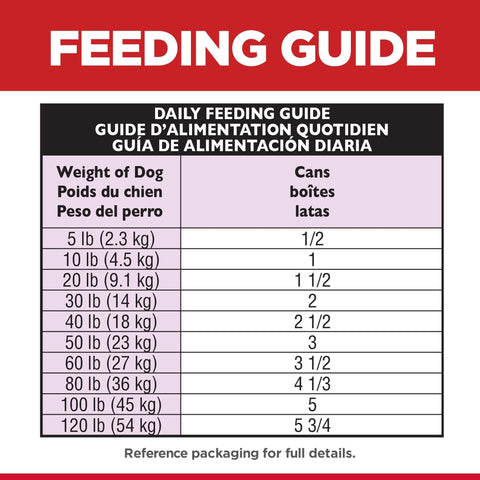 FEEDING GUIDE

DAILY FEEDING GUIDE
GUIDE D'ALIMENTATION QUOTIDIEN
GUÍA DE ALIMENTACIÓN DIARIA

| Weight of Dog Poids du chien Peso del perro | Cans boîtes latas |
|---|---|
| 5 lb (2.3 kg) | 1/2 |
| 10 lb (4.5 kg) | 1 |
| 20 lb (9.1 kg) | 1 1/2 |
| 30 lb (14 kg) | 2 |
| 40 lb (18 kg) | 2 1/2 |
| 50 lb (23 kg) | 3 |
| 60 lb (27 kg) | 3 1/2 |
| 80 lb (36 kg) | 4 1/3 |
| 100 lb (45 kg) | 5 |
| 120 lb (54 kg) | 5 3/4 |

Reference packaging for full details.